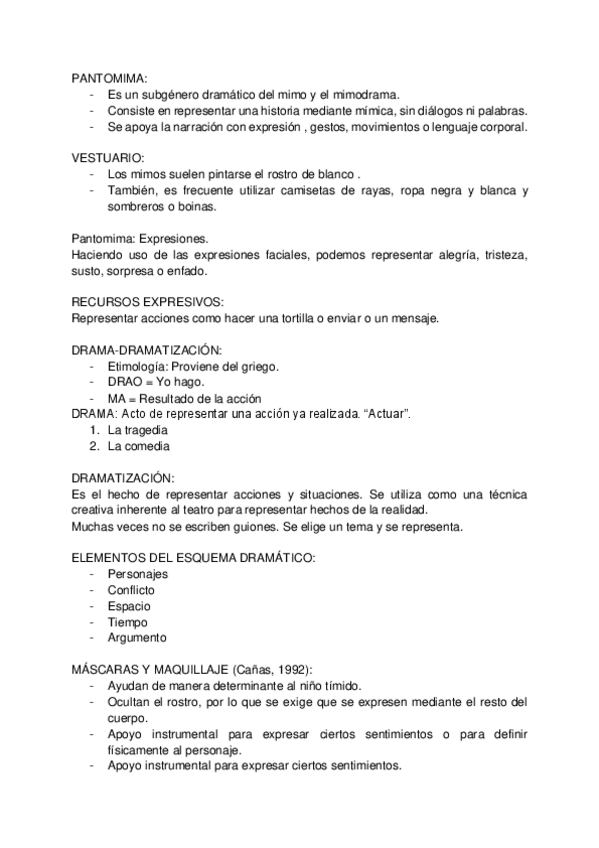 PANTOMIMA:
- Es un subgénero dramático del mimo y el mimodrama.
- Consiste en representar una historia mediante mímica, sin diálogos ni palabras.
- Se apoya la narración con expresión , gestos, movimientos o lenguaje corporal.

VESTUARIO:
- Los mimos suelen pintarse el rostro de blanco .
- También, es frecuente utilizar camisetas de rayas, ropa negra y blanca y sombreros o boinas.

Pantomima: Expresiones.
Haciendo uso de las expresiones faciales, podemos representar alegría, tristeza, susto, sorpresa o enfado.

RECURSOS EXPRESIVOS:
Representar acciones como hacer una tortilla o enviar o un mensaje.

DRAMA-DRAMATIZACIÓN:
- Etimología: Proviene del griego.
- DRAO = Yo hago.
- MA = Resultado de la acción
DRAMA: Acto de representar una acción ya realizada. "Actuar".
1. La tragedia
2. La comedia

DRAMATIZACIÓN:
Es el hecho de representar acciones y situaciones. Se utiliza como una técnica creativa inherente al teatro para representar hechos de la realidad.
Muchas veces no se escriben guiones. Se elige un tema y se representa.

ELEMENTOS DEL ESQUEMA DRAMÁTICO:
- Personajes
- Conflicto
- Espacio
- Tiempo
- Argumento

MÁSCARAS Y MAQUILLAJE (Cañas, 1992):
- Ayudan de manera determinante al niño tímido.
- Ocultan el rostro, por lo que se exige que se expresen mediante el resto del cuerpo.
- Apoyo instrumental para expresar ciertos sentimientos o para definir físicamente al personaje.
- Apoyo instrumental para expresar ciertos sentimientos.